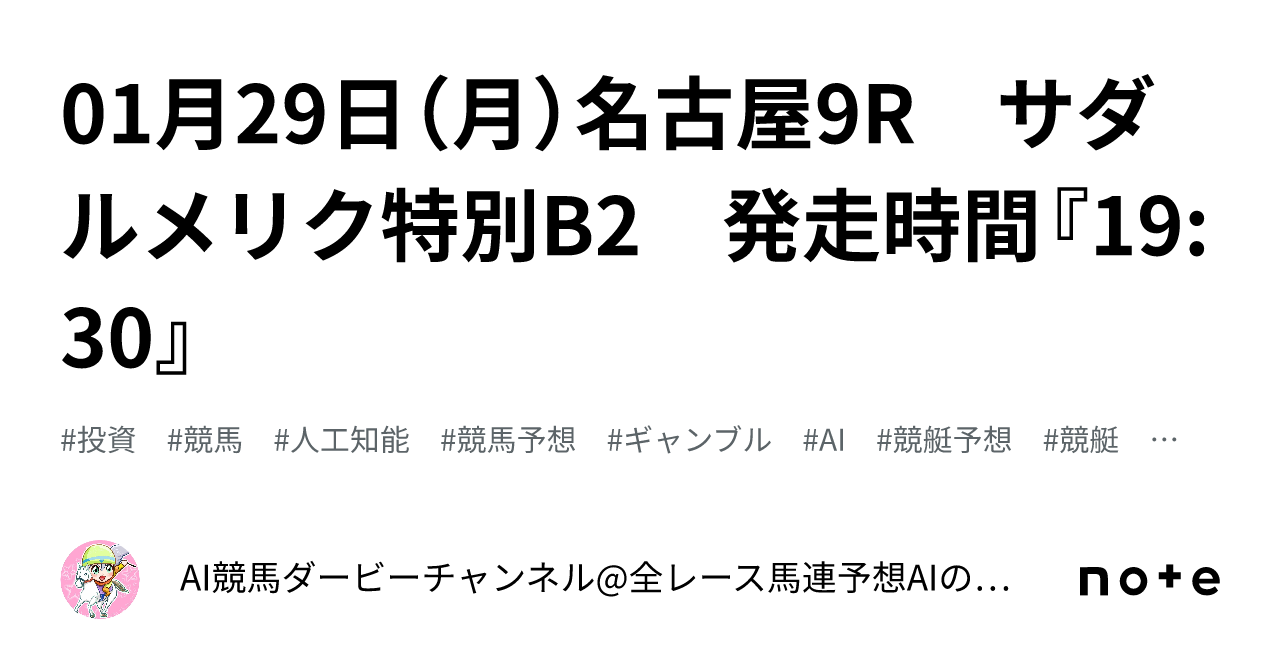 01月29日（月）名古屋9R　サダルメリク特別B2　発走時間『19:30』

#投資　#競馬　#人工知能　#競馬予想　#ギャンブル　#AI　#競艇予想　#競艇　…

AI競馬ダービーチャンネル@全レース馬連予想AIの…

note